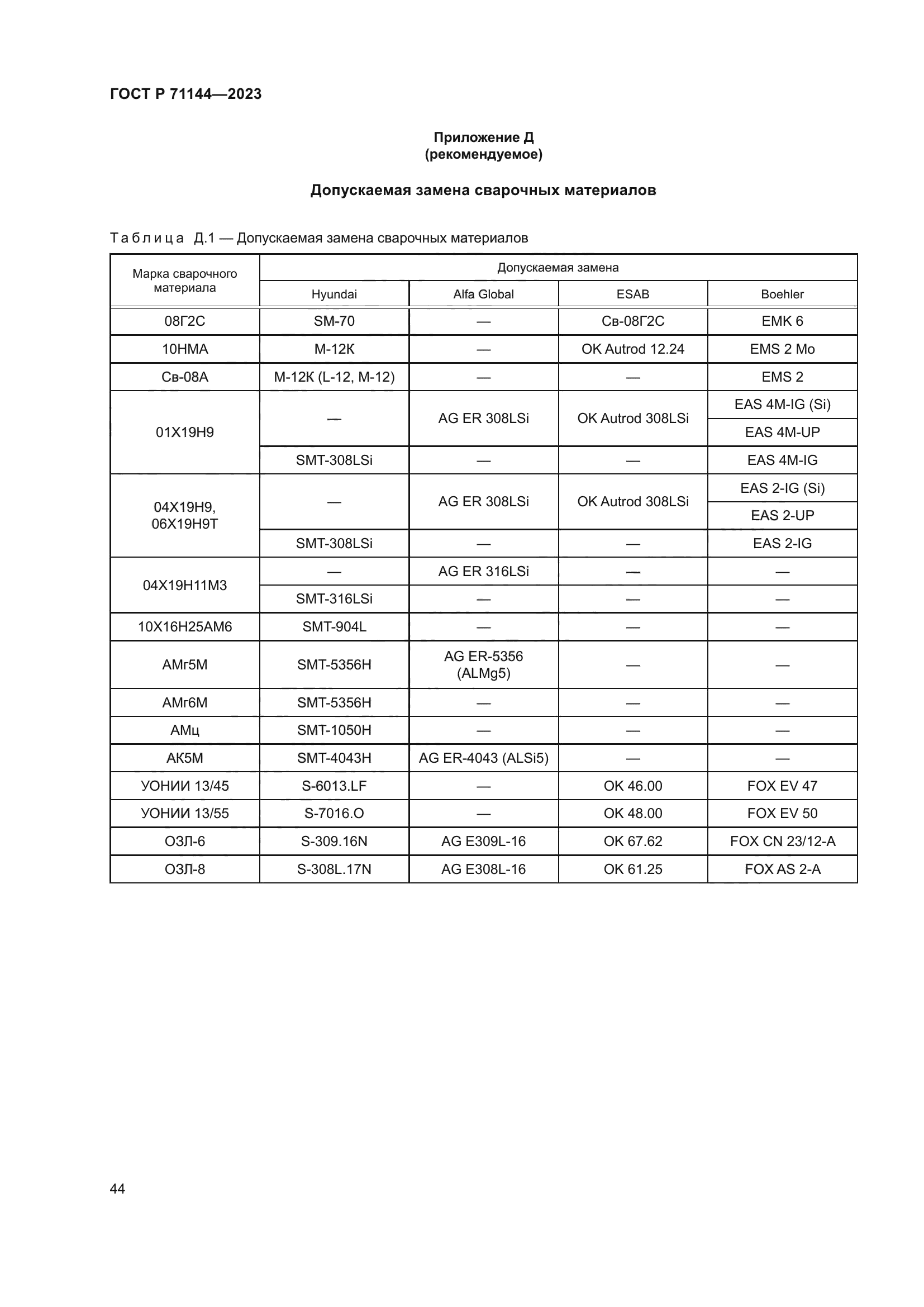 ГОСТ Р 71144—2023

Приложение Д
(рекомендуемое)

Допускаемая замена сварочных материалов

Таблица Д.1 — Допускаемая замена сварочных материалов

| Марка сварочного материала | Допускаемая замена | | | |
|---|---|---|---|---|
| | Hyundai | Alfa Global | ESAB | Boehler |
| 08Г2С | SM-70 | — | Св-08Г2С | EMK 6 |
| 10НМА | М-12К | — | OK Autrod 12.24 | EMS 2 Mo |
| Св-08А | М-12К (L-12, М-12) | — | — | EMS 2 |
| 01Х19Н9 | — | AG ER 308LSi | OK Autrod 308LSi | EAS 4M-IG (Si) |
| | | | | EAS 4M-UP |
| | SMT-308LSi | — | — | EAS 4M-IG |
| 04Х19Н9, 06Х19Н9Т | — | AG ER 308LSi | OK Autrod 308LSi | EAS 2-IG (Si) |
| | | | | EAS 2-UP |
| | SMT-308LSi | — | — | EAS 2-IG |
| 04Х19Н11М3 | — | AG ER 316LSi | — | — |
| | SMT-316LSi | — | — | — |
| 10Х16Н25АМ6 | SMT-904L | — | — | — |
| АМг5М | SMT-5356H | AG ER-5356 (ALMg5) | — | — |
| АМг6М | SMT-5356H | — | — | — |
| АМц | SMT-1050H | — | — | — |
| АК5М | SMT-4043H | AG ER-4043 (ALSi5) | — | — |
| УОНИИ 13/45 | S-6013.LF | — | OK 46.00 | FOX EV 47 |
| УОНИИ 13/55 | S-7016.O | — | OK 48.00 | FOX EV 50 |
| ОЗЛ-6 | S-309.16N | AG E309L-16 | OK 67.62 | FOX CN 23/12-A |
| ОЗЛ-8 | S-308L.17N | AG E308L-16 | OK 61.25 | FOX AS 2-A |

44